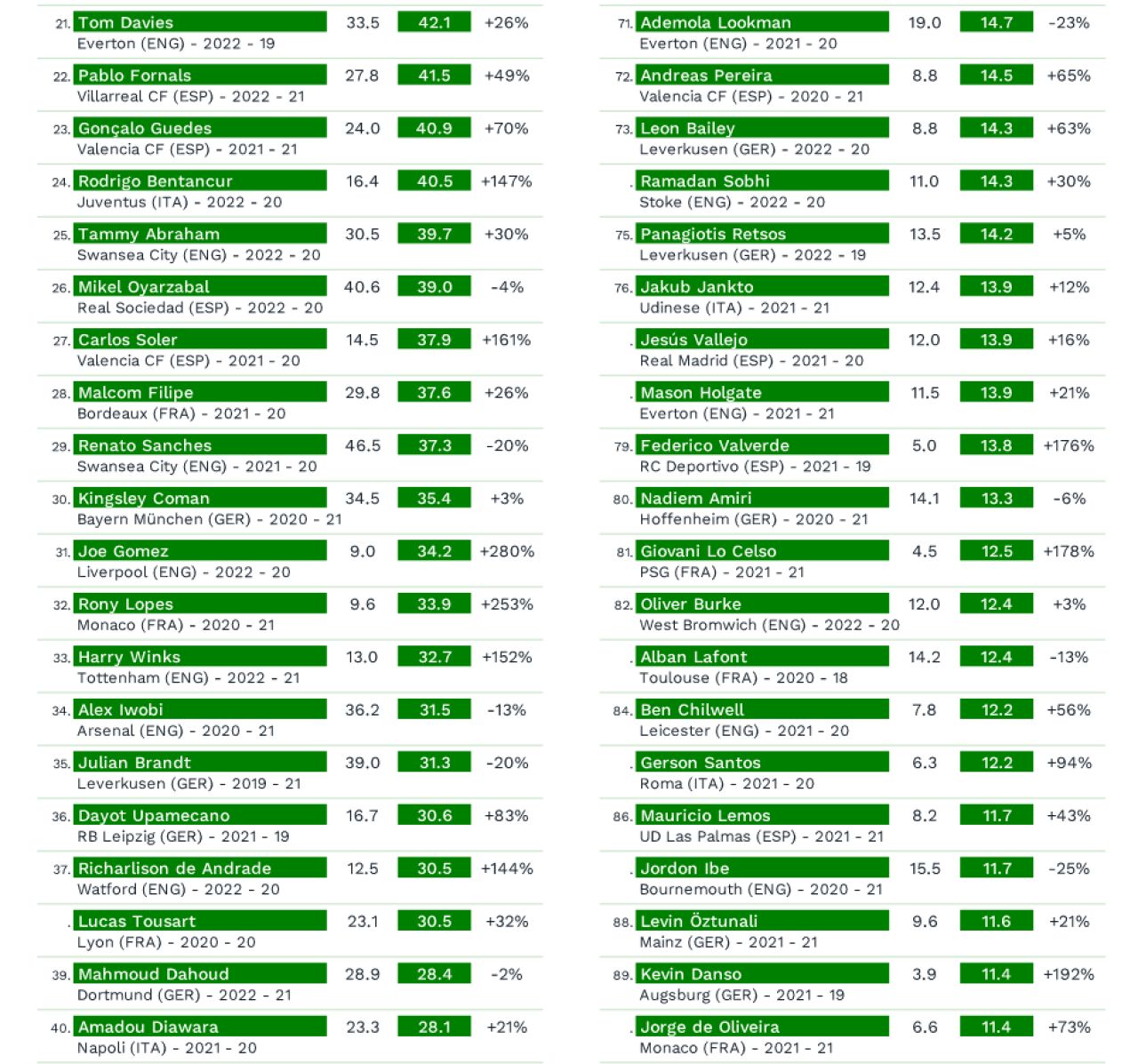 21. Tom Davies 33.5 42.1 +26%
Everton (ENG) - 2022 - 19

22. Pablo Fornals 27.8 41.5 +49%
Villarreal CF (ESP) - 2022 - 21

23. Gonçalo Guedes 24.0 40.9 +70%
Valencia CF (ESP) - 2021 - 21

24. Rodrigo Bentancur 16.4 40.5 +147%
Juventus (ITA) - 2022 - 20

25. Tammy Abraham 30.5 39.7 +30%
Swansea City (ENG) - 2022 - 20

26. Mikel Oyarzabal 40.6 39.0 -4%
Real Sociedad (ESP) - 2022 - 20

27. Carlos Soler 14.5 37.9 +161%
Valencia CF (ESP) - 2021 - 20

28. Malcom Filipe 29.8 37.6 +26%
Bordeaux (FRA) - 2021 - 20

29. Renato Sanches 46.5 37.3 -20%
Swansea City (ENG) - 2021 - 20

30. Kingsley Coman 34.5 35.4 +3%
Bayern München (GER) - 2020 - 21

31. Joe Gomez 9.0 34.2 +280%
Liverpool (ENG) - 2022 - 20

32. Rony Lopes 9.6 33.9 +253%
Monaco (FRA) - 2020 - 21

33. Harry Winks 13.0 32.7 +152%
Tottenham (ENG) - 2022 - 21

34. Alex Iwobi 36.2 31.5 -13%
Arsenal (ENG) - 2020 - 21

35. Julian Brandt 39.0 31.3 -20%
Leverkusen (GER) - 2019 - 21

36. Dayot Upamecano 16.7 30.6 +83%
RB Leipzig (GER) - 2021 - 19

37. Richarlison de Andrade 12.5 30.5 +144%
Watford (ENG) - 2022 - 20

. Lucas Tousart 23.1 30.5 +32%
Lyon (FRA) - 2020 - 20

39. Mahmoud Dahoud 28.9 28.4 -2%
Dortmund (GER) - 2022 - 21

40. Amadou Diawara 23.3 28.1 +21%
Napoli (ITA) - 2021 - 20

71. Ademola Lookman 19.0 14.7 -23%
Everton (ENG) - 2021 - 20

72. Andreas Pereira 8.8 14.5 +65%
Valencia CF (ESP) - 2020 - 21

73. Leon Bailey 8.8 14.3 +63%
Leverkusen (GER) - 2022 - 20

. Ramadan Sobhi 11.0 14.3 +30%
Stoke (ENG) - 2022 - 20

75. Panagiotis Retsos 13.5 14.2 +5%
Leverkusen (GER) - 2022 - 19

76. Jakub Jankto 12.4 13.9 +12%
Udinese (ITA) - 2021 - 21

. Jesús Vallejo 12.0 13.9 +16%
Real Madrid (ESP) - 2021 - 20

. Mason Holgate 11.5 13.9 +21%
Everton (ENG) - 2021 - 21

79. Federico Valverde 5.0 13.8 +176%
RC Deportivo (ESP) - 2021 - 19

80. Nadiem Amiri 14.1 13.3 -6%
Hoffenheim (GER) - 2020 - 21

81. Giovani Lo Celso 4.5 12.5 +178%
PSG (FRA) - 2021 - 21

82. Oliver Burke 12.0 12.4 +3%
West Bromwich (ENG) - 2022 - 20

. Alban Lafont 14.2 12.4 -13%
Toulouse (FRA) - 2020 - 18

84. Ben Chilwell 7.8 12.2 +56%
Leicester (ENG) - 2021 - 20

. Gerson Santos 6.3 12.2 +94%
Roma (ITA) - 2021 - 20

86. Mauricio Lemos 8.2 11.7 +43%
UD Las Palmas (ESP) - 2021 - 21

. Jordon Ibe 15.5 11.7 -25%
Bournemouth (ENG) - 2020 - 21

88. Levin Öztunali 9.6 11.6 +21%
Mainz (GER) - 2021 - 21

89. Kevin Danso 3.9 11.4 +192%
Augsburg (GER) - 2021 - 19

. Jorge de Oliveira 6.6 11.4 +73%
Monaco (FRA) - 2021 - 21